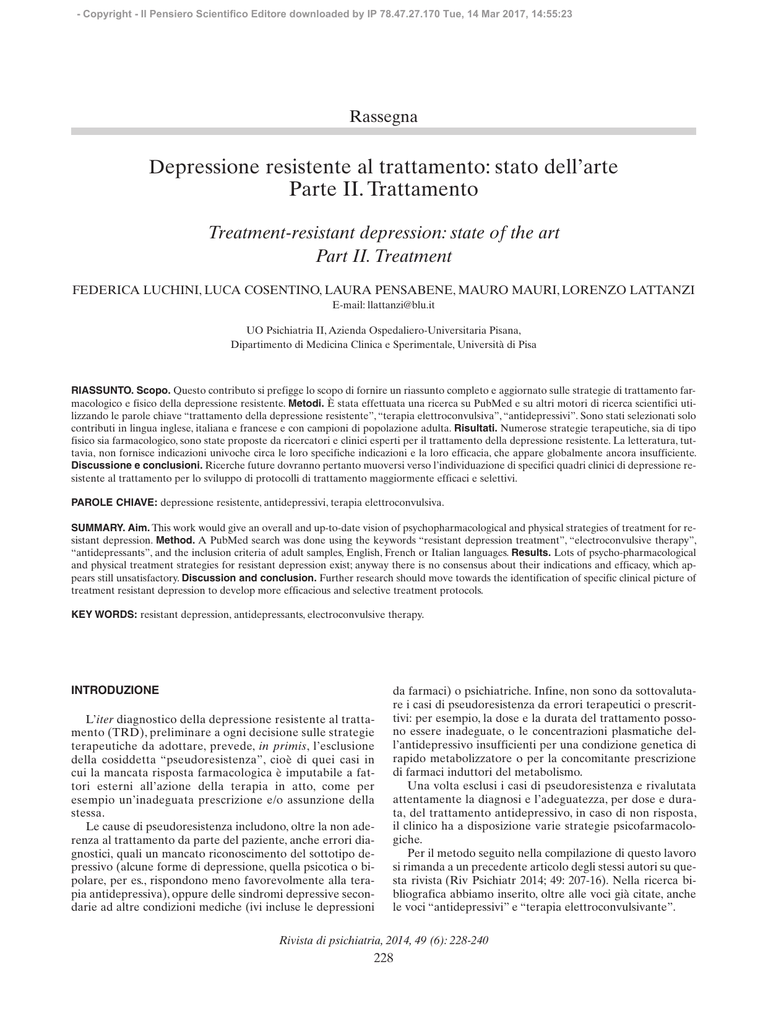 - Copyright - Il Pensiero Scientifico Editore downloaded by IP 78.47.27.170 Tue, 14 Mar 2017, 14:55:23

Rassegna

Depressione resistente al trattamento: stato dell'arte
Parte II. Trattamento

Treatment-resistant depression: state of the art
Part II. Treatment

FEDERICA LUCHINI, LUCA COSENTINO, LAURA PENSABENE, MAURO MAURI, LORENZO LATTANZI
E-mail: llattanzi@blu.it

UO Psichiatria II, Azienda Ospedaliero-Universitaria Pisana,
Dipartimento di Medicina Clinica e Sperimentale, Università di Pisa

RIASSUNTO. Scopo. Questo contributo si prefigge lo scopo di fornire un riassunto completo e aggiornato sulle strategie di trattamento farmacologico e fisico della depressione resistente. Metodi. È stata effettuata una ricerca su PubMed e su altri motori di ricerca scientifici utilizzando le parole chiave "trattamento della depressione resistente", "terapia elettroconvulsiva", "antidepressivi". Sono stati selezionati solo contributi in lingua inglese, italiana e francese e con campioni di popolazione adulta. Risultati. Numerose strategie terapeutiche, sia di tipo fisico sia farmacologico, sono state proposte da ricercatori e clinici esperti per il trattamento della depressione resistente. La letteratura, tuttavia, non fornisce indicazioni univoche circa le loro specifiche indicazioni e la loro efficacia, che appare globalmente ancora insufficiente. Discussione e conclusioni. Ricerche future dovranno pertanto muoversi verso l'individuazione di specifici quadri clinici di depressione resistente al trattamento per lo sviluppo di protocolli di trattamento maggiormente efficaci e selettivi.

PAROLE CHIAVE: depressione resistente, antidepressivi, terapia elettroconvulsiva.

SUMMARY. Aim. This work would give an overall and up-to-date vision of psychopharmacological and physical strategies of treatment for resistant depression. Method. A PubMed search was done using the keywords "resistant depression treatment", "electroconvulsive therapy", "antidepressants", and the inclusion criteria of adult samples, English, French or Italian languages. Results. Lots of psycho-pharmacological and physical treatment strategies for resistant depression exist; anyway there is no consensus about their indications and efficacy, which appears still unsatisfactory. Discussion and conclusion. Further research should move towards the identification of specific clinical picture of treatment resistant depression to develop more efficacious and selective treatment protocols.

KEY WORDS: resistant depression, antidepressants, electroconvulsive therapy.

INTRODUZIONE

L'iter diagnostico della depressione resistente al trattamento (TRD), preliminare a ogni decisione sulle strategie terapeutiche da adottare, prevede, in primis, l'esclusione della cosiddetta "pseudoresistenza", cioè di quei casi in cui la mancata risposta farmacologica è imputabile a fattori esterni all'azione della terapia in atto, come per esempio un'inadeguata prescrizione e/o assunzione della stessa.

Le cause di pseudoresistenza includono, oltre la non aderenza al trattamento da parte del paziente, anche errori diagnostici, quali un mancato riconoscimento del sottotipo depressivo (alcune forme di depressione, quella psicotica o bipolare, per es., rispondono meno favorevolmente alla terapia antidepressiva), oppure delle sindromi depressive secondarie ad altre condizioni mediche (ivi incluse le depressioni da farmaci) o psichiatriche. Infine, non sono da sottovalutare i casi di pseudoresistenza da errori terapeutici o prescrittivi: per esempio, la dose e la durata del trattamento possono essere inadeguate, o le concentrazioni plasmatiche dell'antidepressivo insufficienti per una condizione genetica di rapido metabolizzatore o per la concomitante prescrizione di farmaci induttori del metabolismo.

Una volta esclusi i casi di pseudoresistenza e rivalutata attentamente la diagnosi e l'adeguatezza, per dose e durata, del trattamento antidepressivo, in caso di non risposta, il clinico ha a disposizione varie strategie psicofarmacologiche.

Per il metodo seguito nella compilazione di questo lavoro si rimanda a un precedente articolo degli stessi autori su questa rivista (Riv Psichiatr 2014; 49: 207-16). Nella ricerca bibliografica abbiamo inserito, oltre alle voci già citate, anche le voci "antidepressivi" e "terapia elettroconvulsivante".

Rivista di psichiatria, 2014, 49 (6): 228-240
228